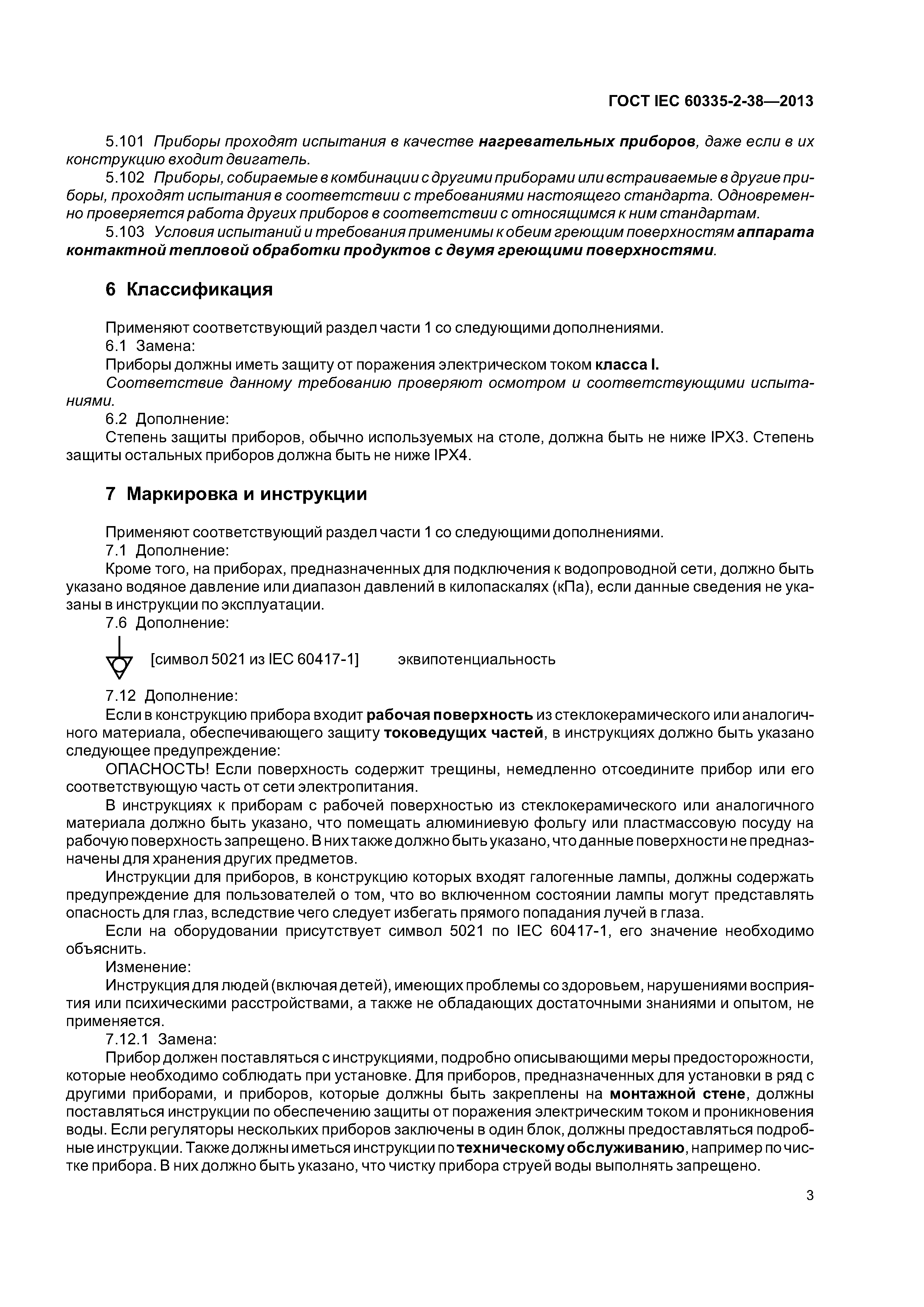 ГОСТ IEC 60335-2-38—2013

5.101 Приборы проходят испытания в качестве нагревательных приборов, даже если в их конструкцию входит двигатель.

5.102 Приборы, собираемые в комбинации с другими приборами или встраиваемые в другие приборы, проходят испытания в соответствии с требованиями настоящего стандарта. Одновременно проверяется работа других приборов в соответствии с относящимся к ним стандартам.

5.103 Условия испытаний и требования применимы к обеим греющим поверхностям аппарата контактной тепловой обработки продуктов с двумя греющими поверхностями.

6 Классификация

Применяют соответствующий раздел части 1 со следующими дополнениями.

6.1 Замена:

Приборы должны иметь защиту от поражения электрическом током класса I.

Соответствие данному требованию проверяют осмотром и соответствующими испытаниями.

6.2 Дополнение:

Степень защиты приборов, обычно используемых на столе, должна быть не ниже IPX3. Степень защиты остальных приборов должна быть не ниже IPX4.

7 Маркировка и инструкции

Применяют соответствующий раздел части 1 со следующими дополнениями.

7.1 Дополнение:

Кроме того, на приборах, предназначенных для подключения к водопроводной сети, должно быть указано водяное давление или диапазон давлений в килопаскалях (кПа), если данные сведения не указаны в инструкции по эксплуатации.

7.6 Дополнение:

[символ 5021 из IEC 60417-1] эквипотенциальность

7.12 Дополнение:

Если в конструкцию прибора входит рабочая поверхность из стеклокерамического или аналогичного материала, обеспечивающего защиту токоведущих частей, в инструкциях должно быть указано следующее предупреждение:

ОПАСНОСТЬ! Если поверхность содержит трещины, немедленно отсоедините прибор или его соответствующую часть от сети электропитания.

В инструкциях к приборам с рабочей поверхностью из стеклокерамического или аналогичного материала должно быть указано, что помещать алюминиевую фольгу или пластмассовую посуду на рабочую поверхность запрещено. В них также должно быть указано, что данные поверхности не предназначены для хранения других предметов.

Инструкции для приборов, в конструкцию которых входят галогенные лампы, должны содержать предупреждение для пользователей о том, что во включенном состоянии лампы могут представлять опасность для глаз, вследствие чего следует избегать прямого попадания лучей в глаза.

Если на оборудовании присутствует символ 5021 по IEC 60417-1, его значение необходимо объяснить.

Изменение:

Инструкция для людей (включая детей), имеющих проблемы со здоровьем, нарушениями восприятия или психическими расстройствами, а также не обладающих достаточными знаниями и опытом, не применяется.

7.12.1 Замена:

Прибор должен поставляться с инструкциями, подробно описывающими меры предосторожности, которые необходимо соблюдать при установке. Для приборов, предназначенных для установки в ряд с другими приборами, и приборов, которые должны быть закреплены на монтажной стене, должны поставляться инструкции по обеспечению защиты от поражения электрическим током и проникновения воды. Если регуляторы нескольких приборов заключены в один блок, должны предоставляться подробные инструкции. Также должны иметься инструкции по техническому обслуживанию, например по чистке прибора. В них должно быть указано, что чистку прибора струей воды выполнять запрещено.

3